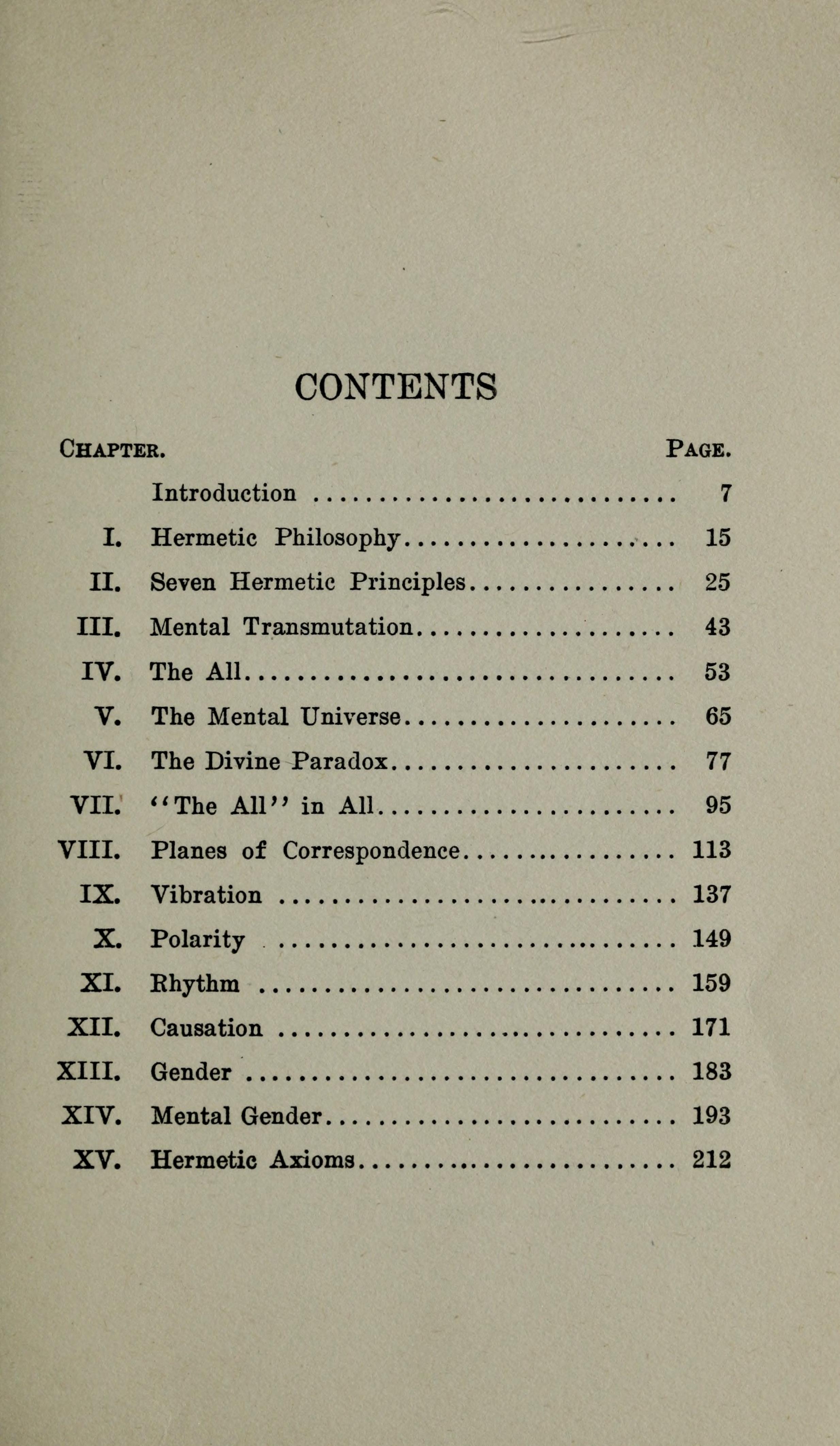 CONTENTS

| CHAPTER. | | PAGE. |
|---|---|---|
| | Introduction | 7 |
| I. | Hermetic Philosophy | 15 |
| II. | Seven Hermetic Principles | 25 |
| III. | Mental Transmutation | 43 |
| IV. | The All | 53 |
| V. | The Mental Universe | 65 |
| VI. | The Divine Paradox | 77 |
| VII. | "The All" in All | 95 |
| VIII. | Planes of Correspondence | 113 |
| IX. | Vibration | 137 |
| X. | Polarity | 149 |
| XI. | Rhythm | 159 |
| XII. | Causation | 171 |
| XIII. | Gender | 183 |
| XIV. | Mental Gender | 193 |
| XV. | Hermetic Axioms | 212 |